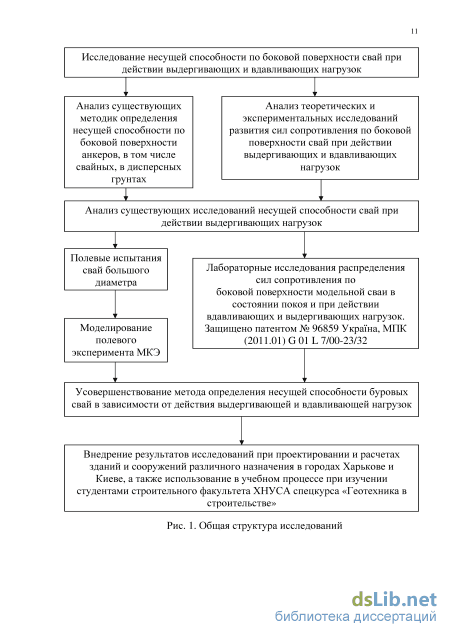 11

Исследование несущей способности по боковой поверхности свай при действии выдергивающих и вдавливающих нагрузок

Анализ существующих методик определения несущей способности по боковой поверхности анкеров, в том числе свайных, в дисперсных грунтах

Анализ теоретических и экспериментальных исследований развития сил сопротивления по боковой поверхности свай при действии выдергивающих и вдавливающих нагрузок

Анализ существующих исследований несущей способности свай при действии выдергивающих нагрузок

Полевые испытания свай большого диаметра

Моделирование полевого эксперимента МКЭ

Лабораторные исследования распределения сил сопротивления по боковой поверхности модельной сваи в состоянии покоя и при действии вдавливающих и выдергивающих нагрузок. Защищено патентом № 96859 Україна, МПК (2011.01) G 01 L 7/00-23/32

Усовершенствование метода определения несущей способности буровых свай в зависимости от действия выдергивающей и вдавливающей нагрузок

Внедрение результатов исследований при проектировании и расчетах зданий и сооружений различного назначения в городах Харькове и Киеве, а также использование в учебном процессе при изучении студентами строительного факультета ХНУСА спецкурса «Геотехника в строительстве»

Рис. 1. Общая структура исследований

dsLib.net
библиотека диссертаций